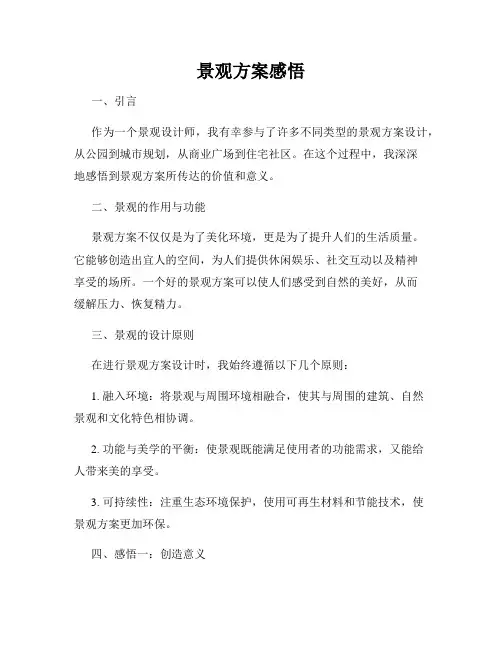 景观方案感悟

一、引言

作为一个景观设计师，我有幸参与了许多不同类型的景观方案设计，从公园到城市规划，从商业广场到住宅社区。在这个过程中，我深深地感悟到景观方案所传达的价值和意义。

二、景观的作用与功能

景观方案不仅仅是为了美化环境，更是为了提升人们的生活质量。它能够创造出宜人的空间，为人们提供休闲娱乐、社交互动以及精神享受的场所。一个好的景观方案可以使人们感受到自然的美好，从而缓解压力、恢复精力。

三、景观的设计原则

在进行景观方案设计时，我始终遵循以下几个原则：

1. 融入环境：将景观与周围环境相融合，使其与周围的建筑、自然景观和文化特色相协调。

2. 功能与美学的平衡：使景观既能满足使用者的功能需求，又能给人带来美的享受。

3. 可持续性：注重生态环境保护，使用可再生材料和节能技术，使景观方案更加环保。

四、感悟一：创造意义